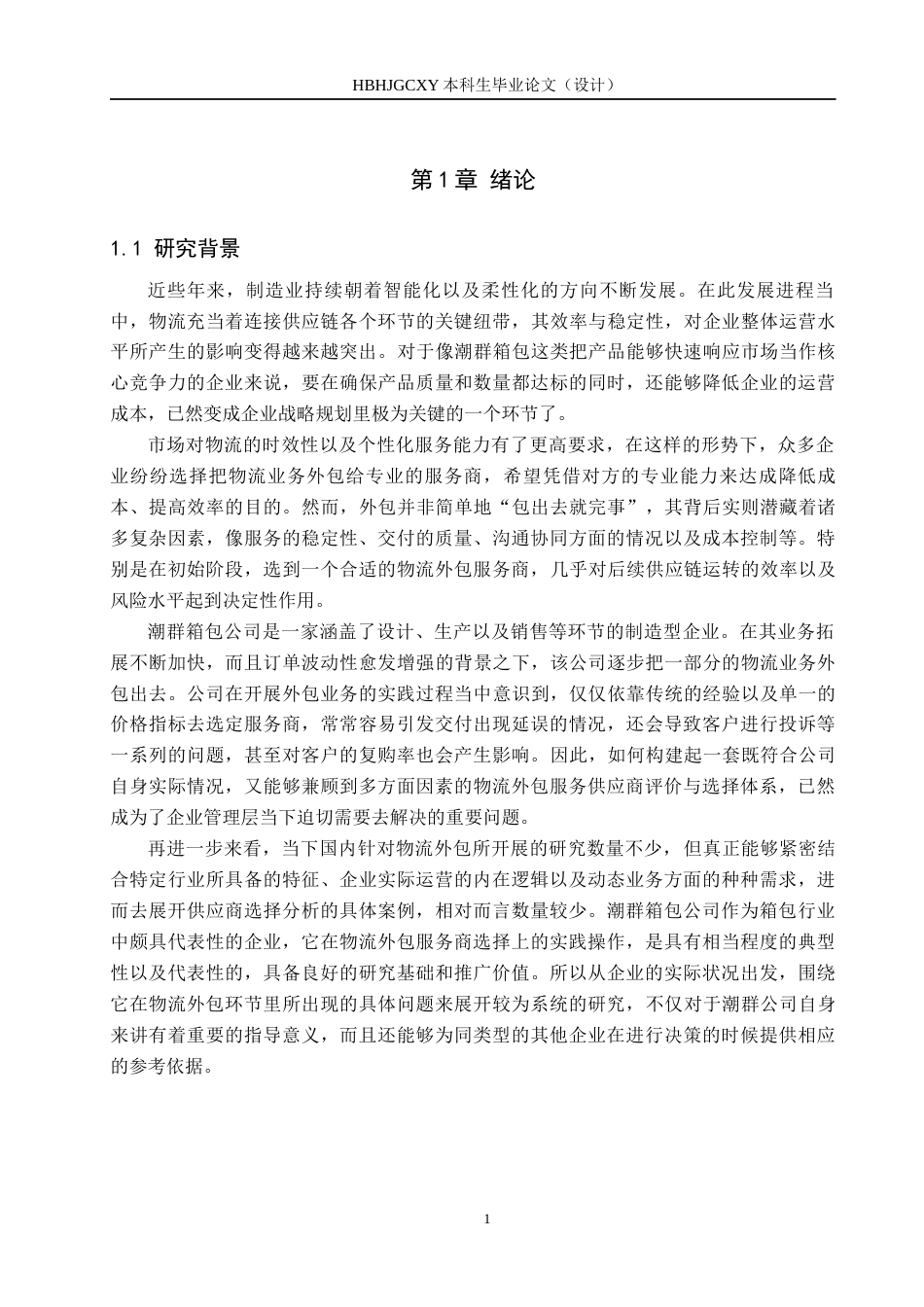 HBHJGCXY 本科生毕业论文（设计）

第 1 章 绪论

1.1 研究背景

近些年来，制造业持续朝着智能化以及柔性化的方向不断发展。在此发展进程当中，物流充当着连接供应链各个环节的关键纽带，其效率与稳定性，对企业整体运营水平所产生的影响变得越来越突出。对于像潮群箱包这类把产品能够快速响应市场当作核心竞争力的企业来说，要在确保产品质量和数量都达标的同时，还能够降低企业的运营成本，已然变成企业战略规划里极为关键的一个环节了。

市场对物流的时效性以及个性化服务能力有了更高要求，在这样的形势下，众多企业纷纷选择把物流业务外包给专业的服务商，希望凭借对方的专业能力来达成降低成本、提高效率的目的。然而，外包并非简单地“包出去就完事”，其背后实则潜藏着诸多复杂因素，像服务的稳定性、交付的质量、沟通协同方面的情况以及成本控制等。特别是在初始阶段，选到一个合适的物流外包服务商，几乎对后续供应链运转的效率以及风险水平起到决定性作用。

潮群箱包公司是一家涵盖了设计、生产以及销售等环节的制造型企业。在其业务拓展不断加快，而且订单波动性愈发增强的背景之下，该公司逐步把一部分的物流业务外包出去。公司在开展外包业务的实践过程当中意识到，仅仅依靠传统的经验以及单一的价格指标去选定服务商，常常容易引发交付出现延误的情况，还会导致客户进行投诉等一系列的问题，甚至对客户的复购率也会产生影响。因此，如何构建起一套既符合公司自身实际情况，又能够兼顾到多方面因素的物流外包服务供应商评价与选择体系，已然成为了企业管理层当下迫切需要去解决的重要问题。

再进一步来看，当下国内针对物流外包所开展的研究数量不少，但真正能够紧密结合特定行业所具备的特征、企业实际运营的内在逻辑以及动态业务方面的种种需求，进而去展开供应商选择分析的具体案例，相对而言数量较少。潮群箱包公司作为箱包行业中颇具代表性的企业，它在物流外包服务商选择上的实践操作，是具有相当程度的典型性以及代表性的，具备良好的研究基础和推广价值。所以从企业的实际状况出发，围绕它在物流外包环节里所出现的具体问题来展开较为系统的研究，不仅对于潮群公司自身来讲有着重要的指导意义，而且还能够为同类型的其他企业在进行决策的时候提供相应的参考依据。

1